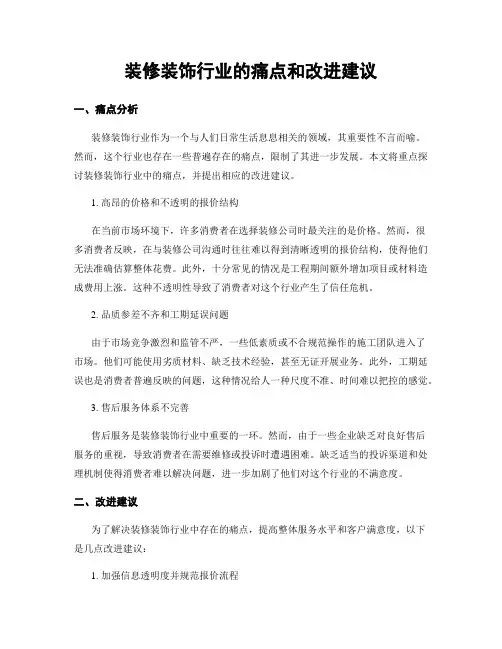 装修装饰行业的痛点和改进建议

一、痛点分析

装修装饰行业作为一个与人们日常生活息息相关的领域，其重要性不言而喻。然而，这个行业也存在一些普遍存在的痛点，限制了其进一步发展。本文将重点探讨装修装饰行业中的痛点，并提出相应的改进建议。

1. 高昂的价格和不透明的报价结构

在当前市场环境下，许多消费者在选择装修公司时最关注的是价格。然而，很多消费者反映，在与装修公司沟通时往往难以得到清晰透明的报价结构，使得他们无法准确估算整体花费。此外，十分常见的情况是工程期间额外增加项目或材料造成费用上涨。这种不透明性导致了消费者对这个行业产生了信任危机。

2. 品质参差不齐和工期延误问题

由于市场竞争激烈和监管不严，一些低素质或不合规范操作的施工团队进入了市场。他们可能使用劣质材料、缺乏技术经验，甚至无证开展业务。此外，工期延误也是消费者普遍反映的问题，这种情况给人一种尺度不准、时间难以把控的感觉。

3. 售后服务体系不完善

售后服务是装修装饰行业中重要的一环。然而，由于一些企业缺乏对良好售后服务的重视，导致消费者在需要维修或投诉时遭遇困难。缺乏适当的投诉渠道和处理机制使得消费者难以解决问题，进一步加剧了他们对这个行业的不满意度。

二、改进建议

为了解决装修装饰行业中存在的痛点，提高整体服务水平和客户满意度，以下是几点改进建议：

1. 加强信息透明度并规范报价流程